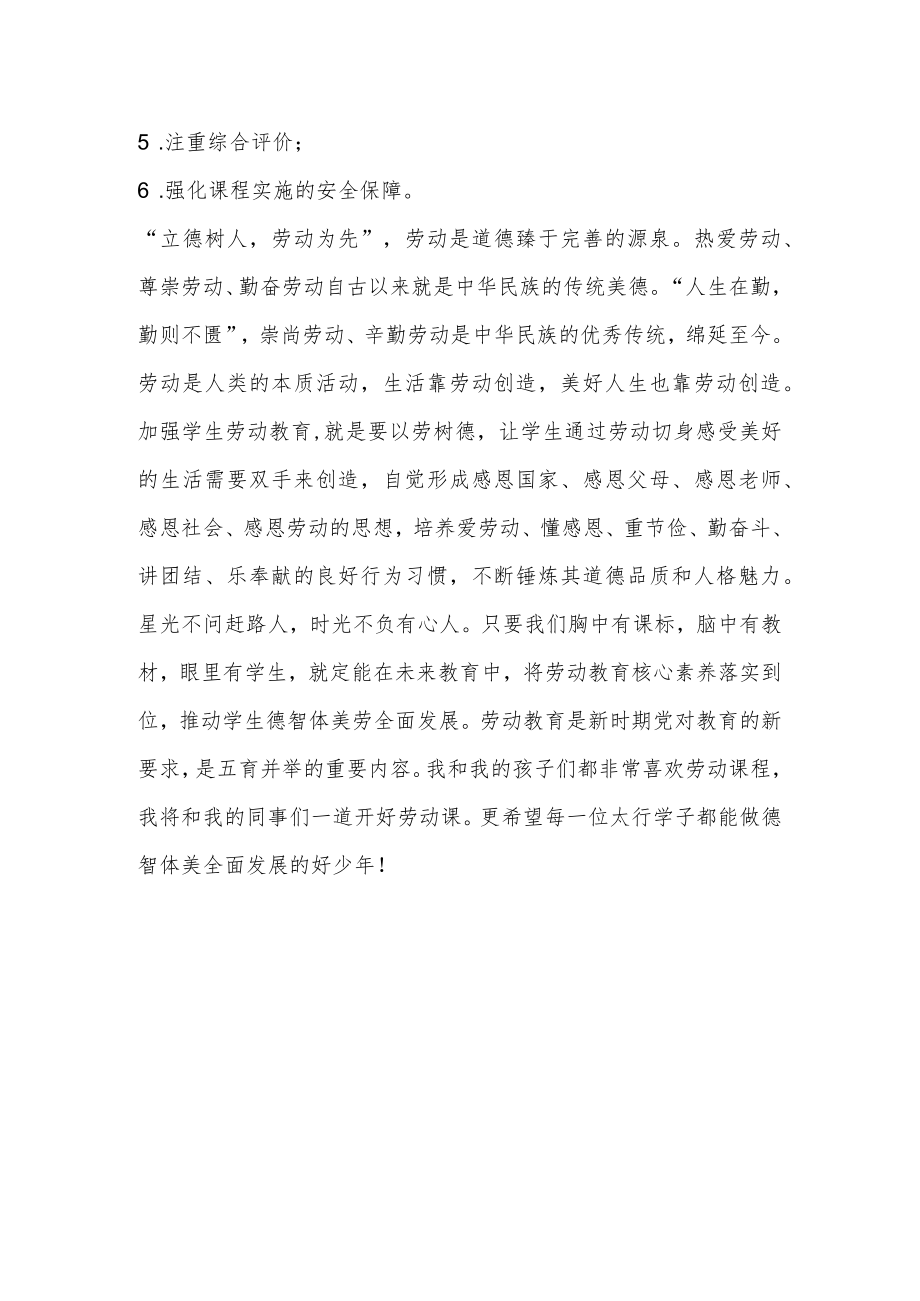 5 .注重综合评价；

6 .强化课程实施的安全保障。

“立德树人，劳动为先”，劳动是道德臻于完善的源泉。热爱劳动、尊崇劳动、勤奋劳动自古以来就是中华民族的传统美德。“人生在勤，勤则不匮”，崇尚劳动、辛勤劳动是中华民族的优秀传统，绵延至今。劳动是人类的本质活动，生活靠劳动创造，美好人生也靠劳动创造。加强学生劳动教育,就是要以劳树德，让学生通过劳动切身感受美好的生活需要双手来创造，自觉形成感恩国家、感恩父母、感恩老师、感恩社会、感恩劳动的思想，培养爱劳动、懂感恩、重节俭、勤奋斗、讲团结、乐奉献的良好行为习惯，不断锤炼其道德品质和人格魅力。星光不问赶路人，时光不负有心人。只要我们胸中有课标，脑中有教材，眼里有学生，就定能在未来教育中，将劳动教育核心素养落实到位，推动学生德智体美劳全面发展。劳动教育是新时期党对教育的新要求，是五育并举的重要内容。我和我的孩子们都非常喜欢劳动课程，我将和我的同事们一道开好劳动课。更希望每一位太行学子都能做德智体美全面发展的好少年！